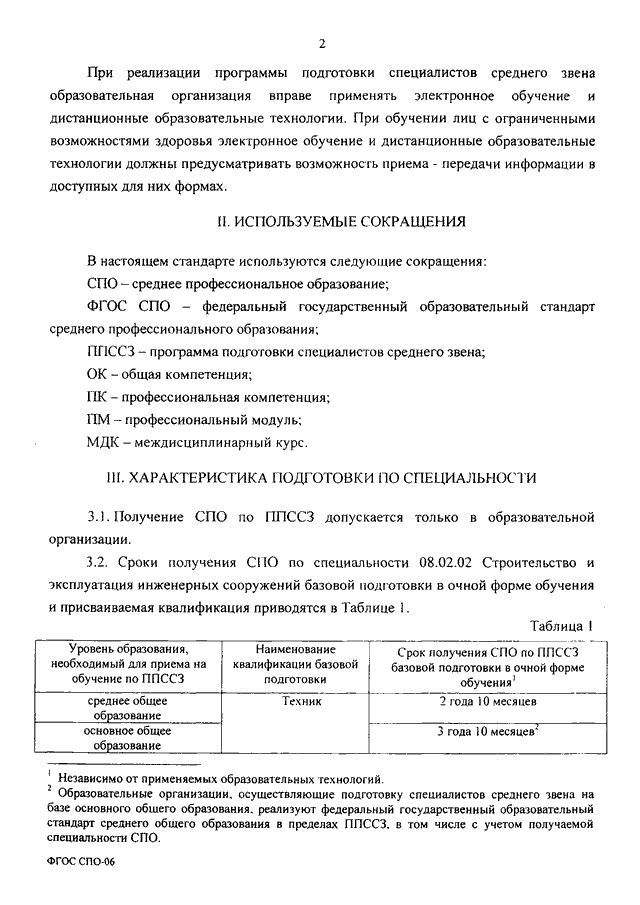 2

При реализации программы подготовки специалистов среднего звена образовательная организация вправе применять электронное обучение и дистанционные образовательные технологии. При обучении лиц с ограниченными возможностями здоровья электронное обучение и дистанционные образовательные технологии должны предусматривать возможность приема - передачи информации в доступных для них формах.

II. ИСПОЛЬЗУЕМЫЕ СОКРАЩЕНИЯ

В настоящем стандарте используются следующие сокращения:

СПО – среднее профессиональное образование;

ФГОС СПО – федеральный государственный образовательный стандарт среднего профессионального образования;

ППССЗ – программа подготовки специалистов среднего звена;

ОК – общая компетенция;

ПК – профессиональная компетенция;

ПМ – профессиональный модуль;

МДК – междисциплинарный курс.

III. ХАРАКТЕРИСТИКА ПОДГОТОВКИ ПО СПЕЦИАЛЬНОСТИ

3.1. Получение СПО по ППССЗ допускается только в образовательной организации.

3.2. Сроки получения СПО по специальности 08.02.02 Строительство и эксплуатация инженерных сооружений базовой подготовки в очной форме обучения и присваиваемая квалификация приводятся в Таблице 1.

Таблица 1

| Уровень образования, необходимый для приема на обучение по ППССЗ | Наименование квалификации базовой подготовки | Срок получения СПО по ППССЗ базовой подготовки в очной форме обучения$^1$ |
|---|---|---|
| среднее общее образование | Техник | 2 года 10 месяцев |
| основное общее образование | | 3 года 10 месяцев$^2$ |

$^1$ Независимо от применяемых образовательных технологий.
$^2$ Образовательные организации, осуществляющие подготовку специалистов среднего звена на базе основного общего образования, реализуют федеральный государственный образовательный стандарт среднего общего образования в пределах ППССЗ, в том числе с учетом получаемой специальности СПО.

ФГОС СПО-06